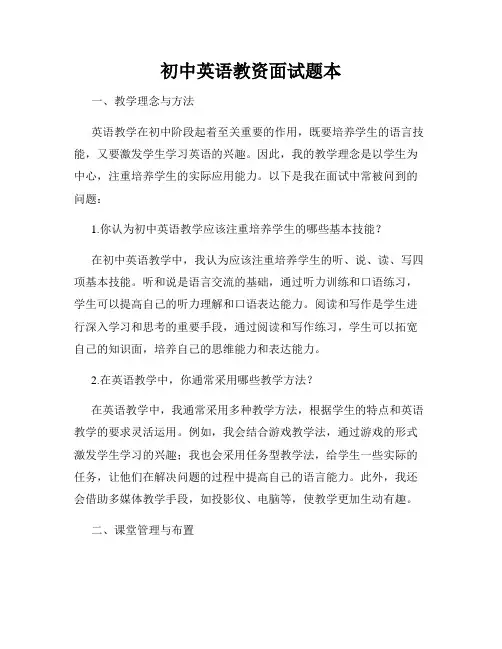 初中英语教资面试题本

一、教学理念与方法

英语教学在初中阶段起着至关重要的作用，既要培养学生的语言技能，又要激发学生学习英语的兴趣。因此，我的教学理念是以学生为中心，注重培养学生的实际应用能力。以下是我在面试中常被问到的问题：

1.你认为初中英语教学应该注重培养学生的哪些基本技能？

在初中英语教学中，我认为应该注重培养学生的听、说、读、写四项基本技能。听和说是语言交流的基础，通过听力训练和口语练习，学生可以提高自己的听力理解和口语表达能力。阅读和写作是学生进行深入学习和思考的重要手段，通过阅读和写作练习，学生可以拓宽自己的知识面，培养自己的思维能力和表达能力。

2.在英语教学中，你通常采用哪些教学方法？

在英语教学中，我通常采用多种教学方法，根据学生的特点和英语教学的要求灵活运用。例如，我会结合游戏教学法，通过游戏的形式激发学生学习的兴趣；我也会采用任务型教学法，给学生一些实际的任务，让他们在解决问题的过程中提高自己的语言能力。此外，我还会借助多媒体教学手段，如投影仪、电脑等，使教学更加生动有趣。

二、课堂管理与布置